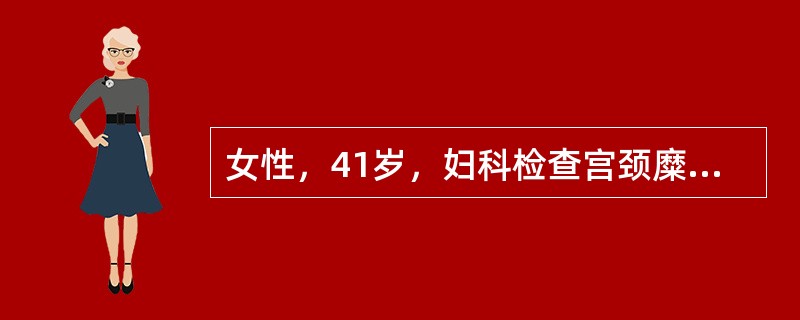 女性，41岁，妇科检查宫颈糜...